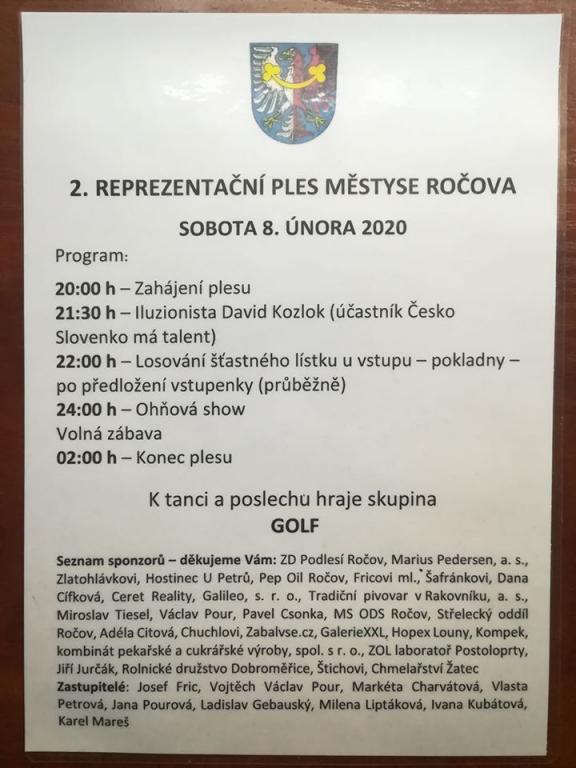 2. REPREZENTAČNÍ PLES MĚSTYSE ROČOVA

SOBOTA 8. ÚNORA 2020

Program:

20:00 h – Zahájení plesu
21:30 h – Iluzionista David Kozlok (účastník Česko Slovenko má talent)
22:00 h – Losování šťastného lístku u vstupu – pokladny – po předložení vstupenky (průběžně)
24:00 h – Ohňová show
Volná zábava
02:00 h – Konec plesu

K tanci a poslechu hraje skupina
GOLF

Seznam sponzorů – děkujeme Vám: ZD Podlesí Ročov, Marius Pedersen, a. s., Zlatohlávkovi, Hostinec U Petrů, Pep Oil Ročov, Fricovi ml., Šafránkovi, Dana Cífková, Ceret Reality, Galileo, s. r. o., Tradiční pivovar v Rakovníku, a. s., Miroslav Tiesel, Václav Pour, Pavel Csonka, MS ODS Ročov, Střelecký oddíl Ročov, Adéla Citová, Chuchlovi, Zabalvse.cz, GalerieXXL, Hopex Louny, Kompek, kombinát pekařské a cukrářské výroby, spol. s r. o., ZOL laboratoř Postoloprty, Jiří Jurčák, Rolnické družstvo Dobroměřice, Štichovi, Chmelařství Žatec
Zastupitelé: Josef Fric, Vojtěch Václav Pour, Markéta Charvátová, Vlasta Petrová, Jana Pourová, Ladislav Gebauský, Milena Liptáková, Ivana Kubátová, Karel Mareš